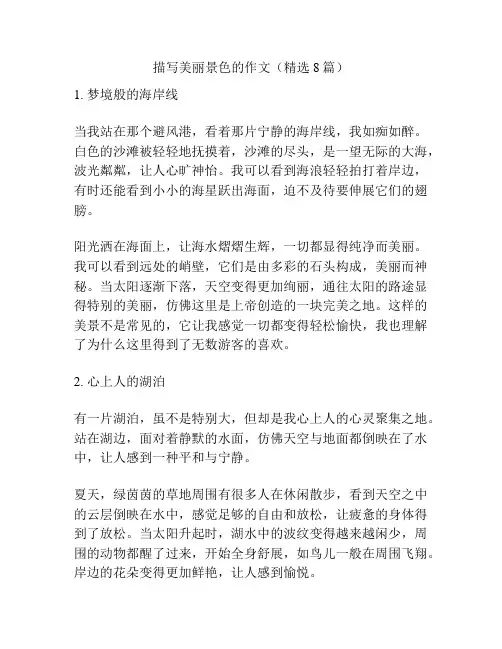 描写美丽景色的作文（精选 8 篇）

1. 梦境般的海岸线

当我站在那个避风港，看着那片宁静的海岸线，我如痴如醉。白色的沙滩被轻轻地抚摸着，沙滩的尽头，是一望无际的大海，波光粼粼，让人心旷神怡。我可以看到海浪轻轻拍打着岸边，有时还能看到小小的海星跃出海面，迫不及待要伸展它们的翅膀。

阳光洒在海面上，让海水熠熠生辉，一切都显得纯净而美丽。我可以看到远处的峭壁，它们是由多彩的石头构成，美丽而神秘。当太阳逐渐下落，天空变得更加绚丽，通往太阳的路途显得特别的美丽，仿佛这里是上帝创造的一块完美之地。这样的美景不是常见的，它让我感觉一切都变得轻松愉快，我也理解了为什么这里得到了无数游客的喜欢。

2. 心上人的湖泊

有一片湖泊，虽不是特别大，但却是我心上人的心灵聚集之地。站在湖边，面对着静默的水面，仿佛天空与地面都倒映在了水中，让人感到一种平和与宁静。

夏天，绿茵茵的草地周围有很多人在休闲散步，看到天空之中的云层倒映在水中，感觉足够的自由和放松，让疲惫的身体得到了放松。当太阳升起时，湖水中的波纹变得越来越闲少，周围的动物都醒了过来，开始全身舒展，如鸟儿一般在周围飞翔。岸边的花朵变得更加鲜艳，让人感到愉悦。